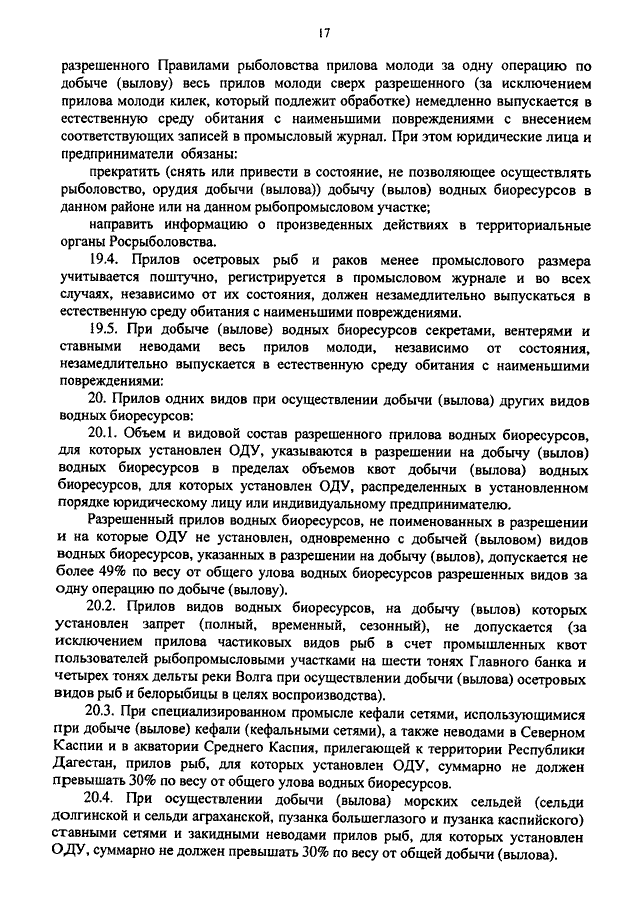 17

разрешенного Правилами рыболовства прилова молоди за одну операцию по добыче (вылову) весь прилов молоди сверх разрешенного (за исключением прилова молоди килек, который подлежит обработке) немедленно выпускается в естественную среду обитания с наименьшими повреждениями с внесением соответствующих записей в промысловый журнал. При этом юридические лица и предприниматели обязаны:

прекратить (снять или привести в состояние, не позволяющее осуществлять рыболовство, орудия добычи (вылова)) добычу (вылов) водных биоресурсов в данном районе или на данном рыбопромысловом участке;

направить информацию о произведенных действиях в территориальные органы Росрыболовства.

19.4. Прилов осетровых рыб и раков менее промыслового размера учитывается поштучно, регистрируется в промысловом журнале и во всех случаях, независимо от их состояния, должен незамедлительно выпускаться в естественную среду обитания с наименьшими повреждениями.

19.5. При добыче (вылове) водных биоресурсов секретами, вентерями и ставными неводами весь прилов молоди, независимо от состояния, незамедлительно выпускается в естественную среду обитания с наименьшими повреждениями:

20. Прилов одних видов при осуществлении добычи (вылова) других видов водных биоресурсов:

20.1. Объем и видовой состав разрешенного прилова водных биоресурсов, для которых установлен ОДУ, указываются в разрешении на добычу (вылов) водных биоресурсов в пределах объемов квот добычи (вылова) водных биоресурсов, для которых установлен ОДУ, распределенных в установленном порядке юридическому лицу или индивидуальному предпринимателю.

Разрешенный прилов водных биоресурсов, не поименованных в разрешении и на которые ОДУ не установлен, одновременно с добычей (выловом) видов водных биоресурсов, указанных в разрешении на добычу (вылов), допускается не более 49% по весу от общего улова водных биоресурсов разрешенных видов за одну операцию по добыче (вылову).

20.2. Прилов видов водных биоресурсов, на добычу (вылов) которых установлен запрет (полный, временный, сезонный), не допускается (за исключением прилова частиковых видов рыб в счет промышленных квот пользователей рыбопромысловыми участками на шести тонях Главного банка и четырех тонях дельты реки Волга при осуществлении добычи (вылова) осетровых видов рыб и белорыбицы в целях воспроизводства).

20.3. При специализированном промысле кефали сетями, использующимися при добыче (вылове) кефали (кефальными сетями), а также неводами в Северном Каспии и в акватории Среднего Каспия, прилегающей к территории Республики Дагестан, прилов рыб, для которых установлен ОДУ, суммарно не должен превышать 30% по весу от общего улова водных биоресурсов.

20.4. При осуществлении добычи (вылова) морских сельдей (сельди долгинской и сельди аграханской, пузанка большеглазого и пузанка каспийского) ставными сетями и закидными неводами прилов рыб, для которых установлен ОДУ, суммарно не должен превышать 30% по весу от общей добычи (вылова).